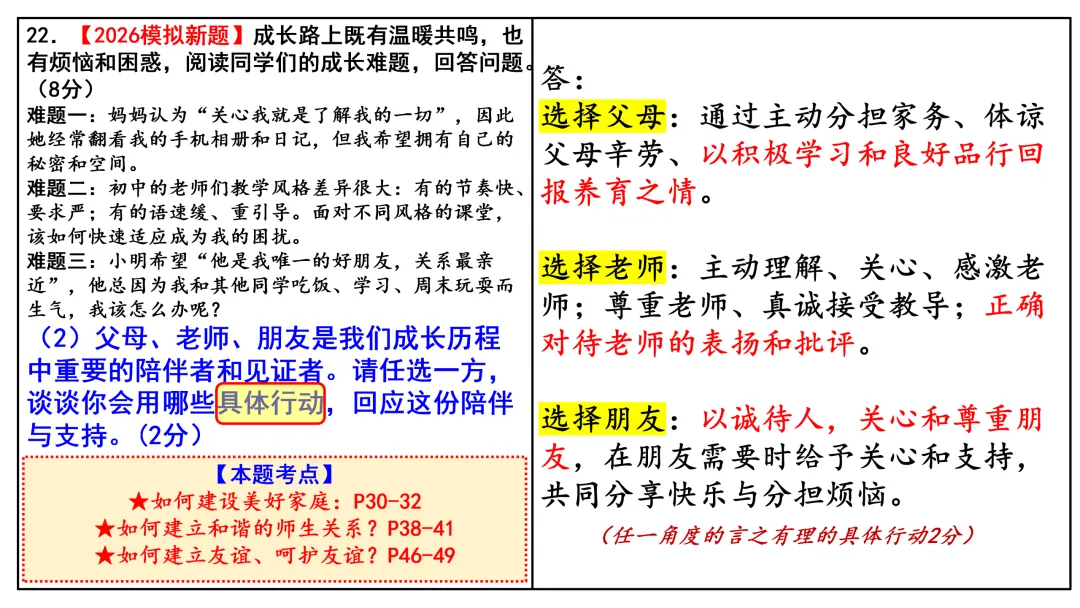 22.【2026模拟新题】成长路上既有温暖共鸣，也有烦恼和困惑，阅读同学们的成长难题，回答问题。（8分）

难题一：妈妈认为“关心我就是了解我的一切”，因此她经常翻看我的手机相册和日记，但我希望拥有自己的秘密和空间。

难题二：初中的老师们教学风格差异很大：有的节奏快、要求严；有的语速缓、重引导。面对不同风格的课堂，该如何快速适应成为我的困扰。

难题三：小明希望“他是我唯一的好朋友，关系最亲近”，他总因为我和其他同学吃饭、学习、周末玩耍而生气，我该怎么办呢？

（2）父母、老师、朋友是我们成长历程中重要的陪伴者和见证者。请任选一方，谈谈你会用哪些具体行动，回应这份陪伴与支持。(2分)

【本题考点】
★如何建设美好家庭：P30-32
★如何建立和谐的师生关系？P38-41
★如何建立友谊、呵护友谊？P46-49

答：

选择父母：通过主动分担家务、体谅父母辛劳、以积极学习和良好品行回报养育之情。

选择老师：主动理解、关心、感激老师；尊重老师、真诚接受教导；正确对待老师的表扬和批评。

选择朋友：以诚待人，关心和尊重朋友，在朋友需要时给予关心和支持，共同分享快乐与分担烦恼。

（任一角度的言之有理的具体行动2分）